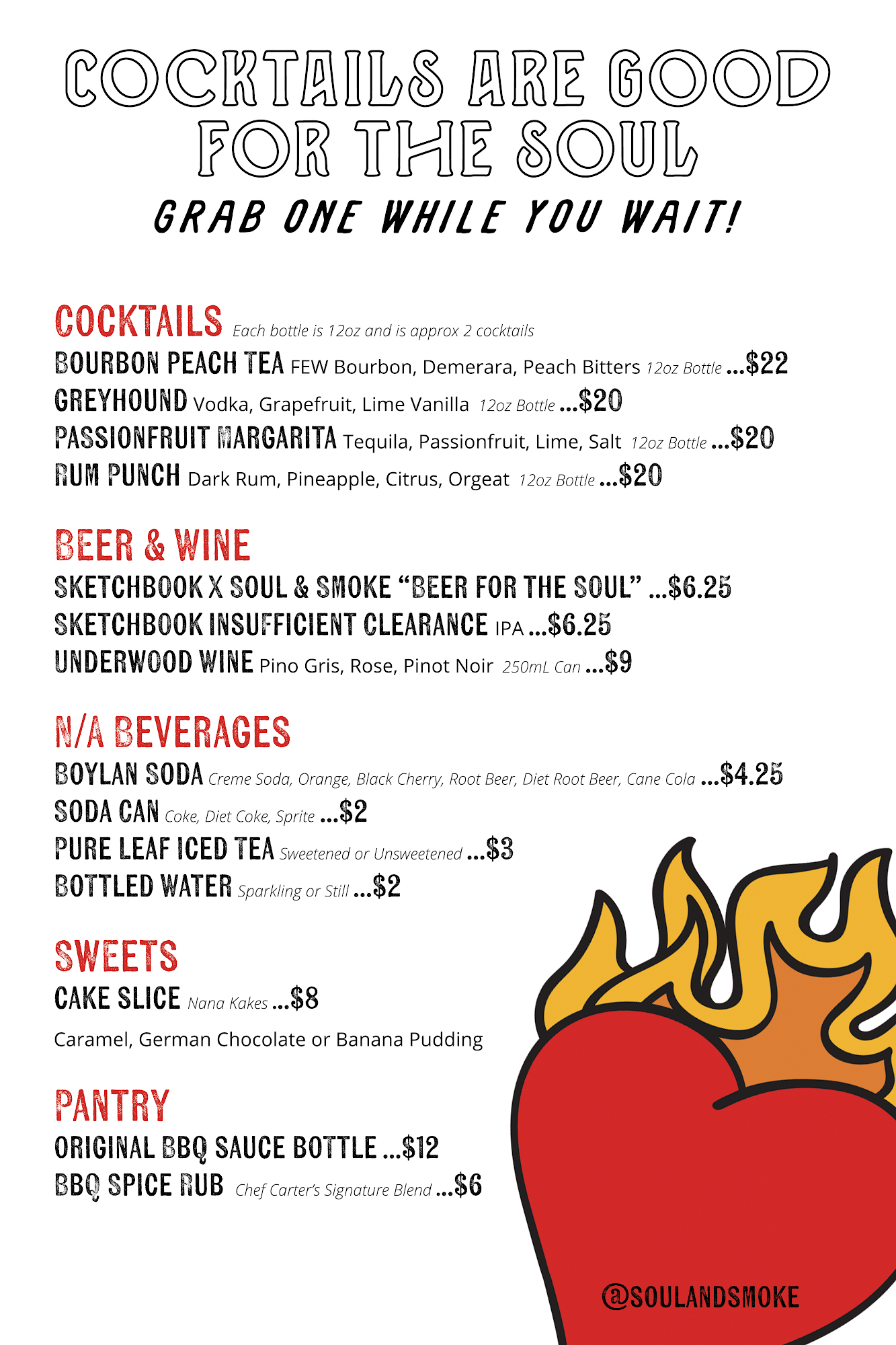 COCKTAILS ARE GOOD FOR THE SOUL

GRAB ONE WHILE YOU WAIT!

COCKTAILS Each bottle is 12oz and is approx 2 cocktails

BOURBON PEACH TEA FEW Bourbon, Demerara, Peach Bitters 12oz Bottle ...$22

GREYHOUND Vodka, Grapefruit, Lime Vanilla 12oz Bottle ...$20

PASSIONFRUIT MARGARITA Tequila, Passionfruit, Lime, Salt 12oz Bottle ...$20

RUM PUNCH Dark Rum, Pineapple, Citrus, Orgeat 12oz Bottle ...$20

BEER & WINE

SKETCHBOOK X SOUL & SMOKE "BEER FOR THE SOUL" ...$6.25

SKETCHBOOK INSUFFICIENT CLEARANCE IPA ...$6.25

UNDERWOOD WINE Pino Gris, Rose, Pinot Noir 250mL Can ...$9

N/A BEVERAGES

BOYLAN SODA Creme Soda, Orange, Black Cherry, Root Beer, Diet Root Beer, Cane Cola ...$4.25

SODA CAN Coke, Diet Coke, Sprite ...$2

PURE LEAF ICED TEA Sweetened or Unsweetened ...$3

BOTTLED WATER Sparkling or Still ...$2

SWEETS

CAKE SLICE Nana Kakes ...$8

Caramel, German Chocolate or Banana Pudding

PANTRY

ORIGINAL BBQ SAUCE BOTTLE ...$12

BBQ SPICE RUB Chef Carter's Signature Blend ...$6

@SOULANDSMOKE